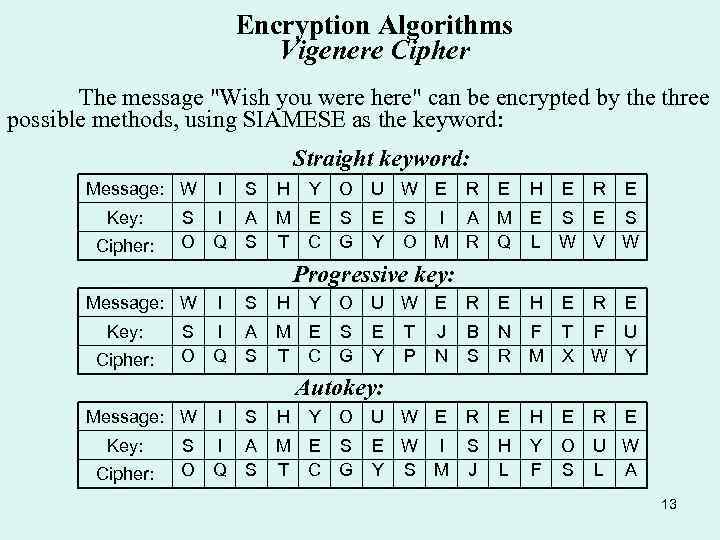 Encryption Algorithms
Vigenere Cipher

The message "Wish you were here" can be encrypted by the three possible methods, using SIAMESE as the keyword:

Straight keyword:

| Message: | W | I | S | H | Y | O | U | W | E | R | E | H | E | R | E |
|---|---|---|---|---|---|---|---|---|---|---|---|---|---|---|---|
| Key: | S | I | A | M | E | S | E | S | I | A | M | E | S | E | S |
| Cipher: | O | Q | S | T | C | G | Y | O | M | R | Q | L | W | V | W |

Progressive key:

| Message: | W | I | S | H | Y | O | U | W | E | R | E | H | E | R | E |
|---|---|---|---|---|---|---|---|---|---|---|---|---|---|---|---|
| Key: | S | I | A | M | E | S | E | T | J | B | N | F | T | F | U |
| Cipher: | O | Q | S | T | C | G | Y | P | N | S | R | M | X | W | Y |

Autokey:

| Message: | W | I | S | H | Y | O | U | W | E | R | E | H | E | R | E |
|---|---|---|---|---|---|---|---|---|---|---|---|---|---|---|---|
| Key: | S | I | A | M | E | S | E | W | I | S | H | Y | O | U | W |
| Cipher: | O | Q | S | T | C | G | Y | S | M | J | L | F | S | L | A |

13